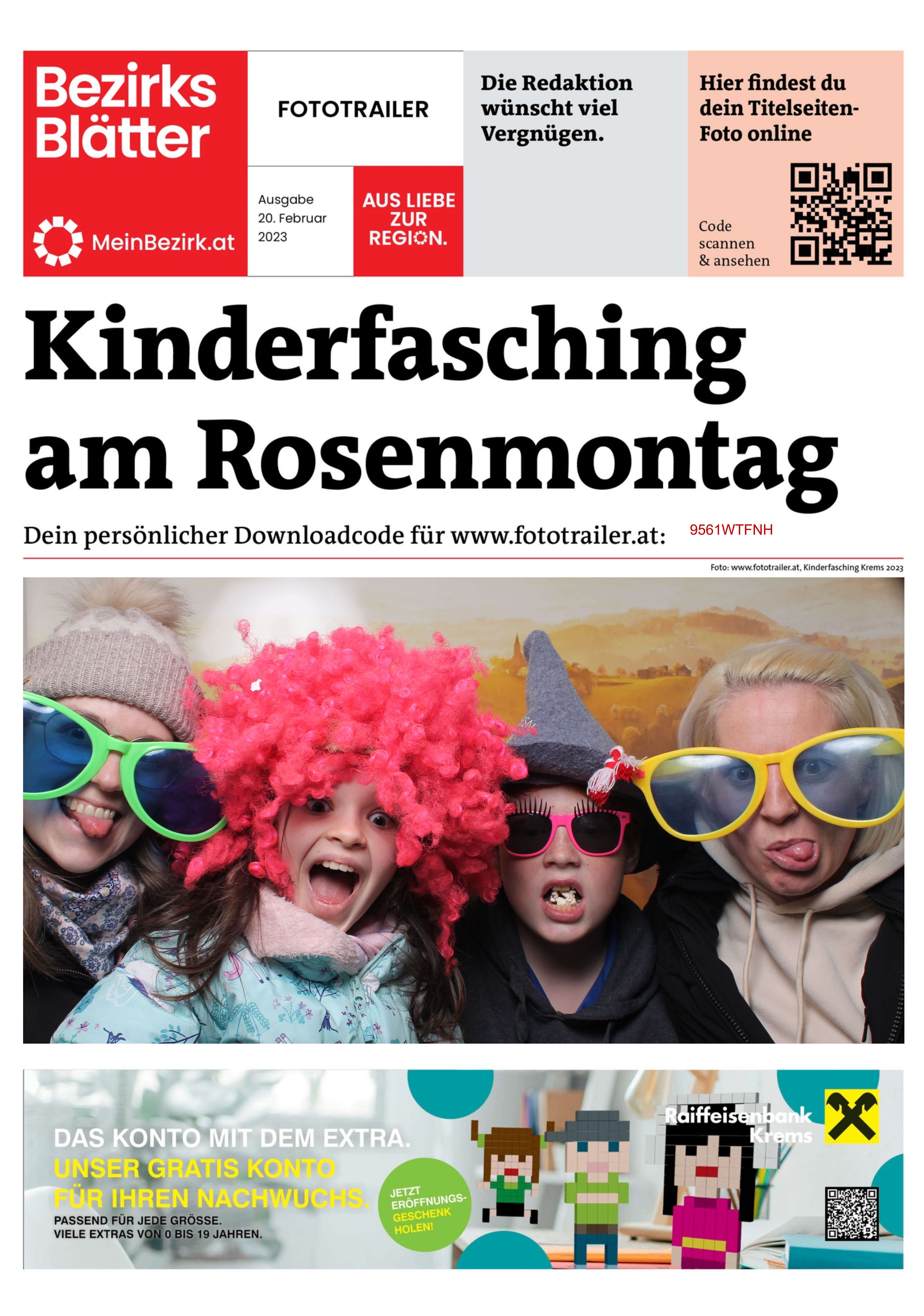 Bezirks Blätter

MeinBezirk.at

FOTOTRAILER

Ausgabe 20. Februar 2023

AUS LIEBE ZUR REGION.

Die Redaktion wünscht viel Vergnügen.

Hier findest du dein Titelseiten-Foto online

Code scannen & ansehen

Kinderfasching am Rosenmontag

Dein persönlicher Downloadcode für www.fototrailer.at: 9561WTFNH

Foto: www.fototrailer.at, Kinderfasching Krems 2023

DAS KONTO MIT DEM EXTRA.
UNSER GRATIS KONTO FÜR IHREN NACHWUCHS.
PASSEND FÜR JEDE GRÖSSE.
VIELE EXTRAS VON 0 BIS 19 JAHREN.

JETZT ERÖFFNUNGS-GESCHENK HOLEN!

Raiffeisenbank Krems